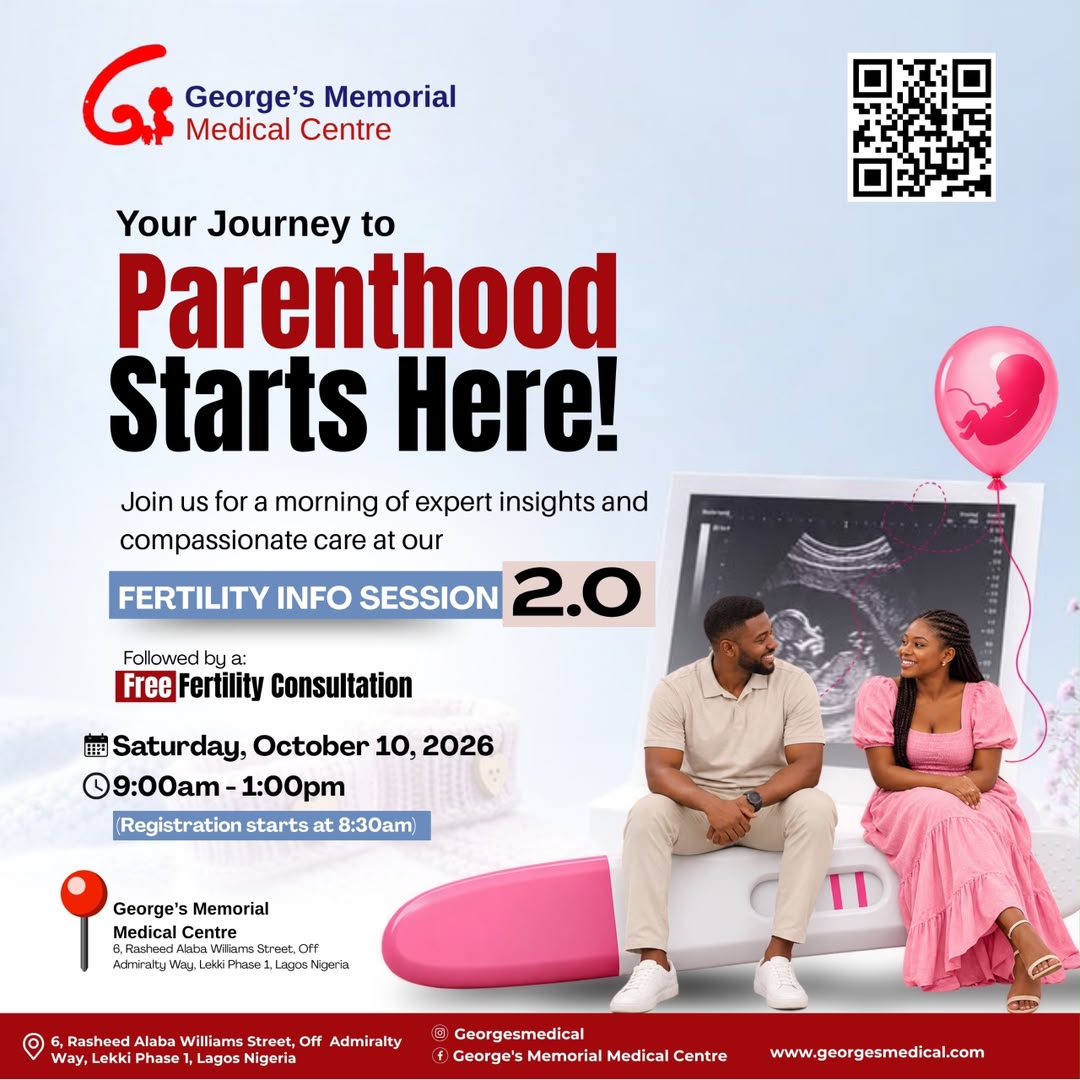 George's Memorial Medical Centre

Your Journey to
Parenthood
Starts Here!

Join us for a morning of expert insights and compassionate care at our

FERTILITY INFO SESSION 2.0

Followed by a:
Free Fertility Consultation

Saturday, October 10, 2026
9:00am - 1:00pm
(Registration starts at 8:30am)

George's Memorial Medical Centre
6, Rasheed Alaba Williams Street, Off Admiralty Way, Lekki Phase 1, Lagos Nigeria

6, Rasheed Alaba Williams Street, Off Admiralty Way, Lekki Phase 1, Lagos Nigeria
Georgesmedical
George's Memorial Medical Centre
www.georgesmedical.com